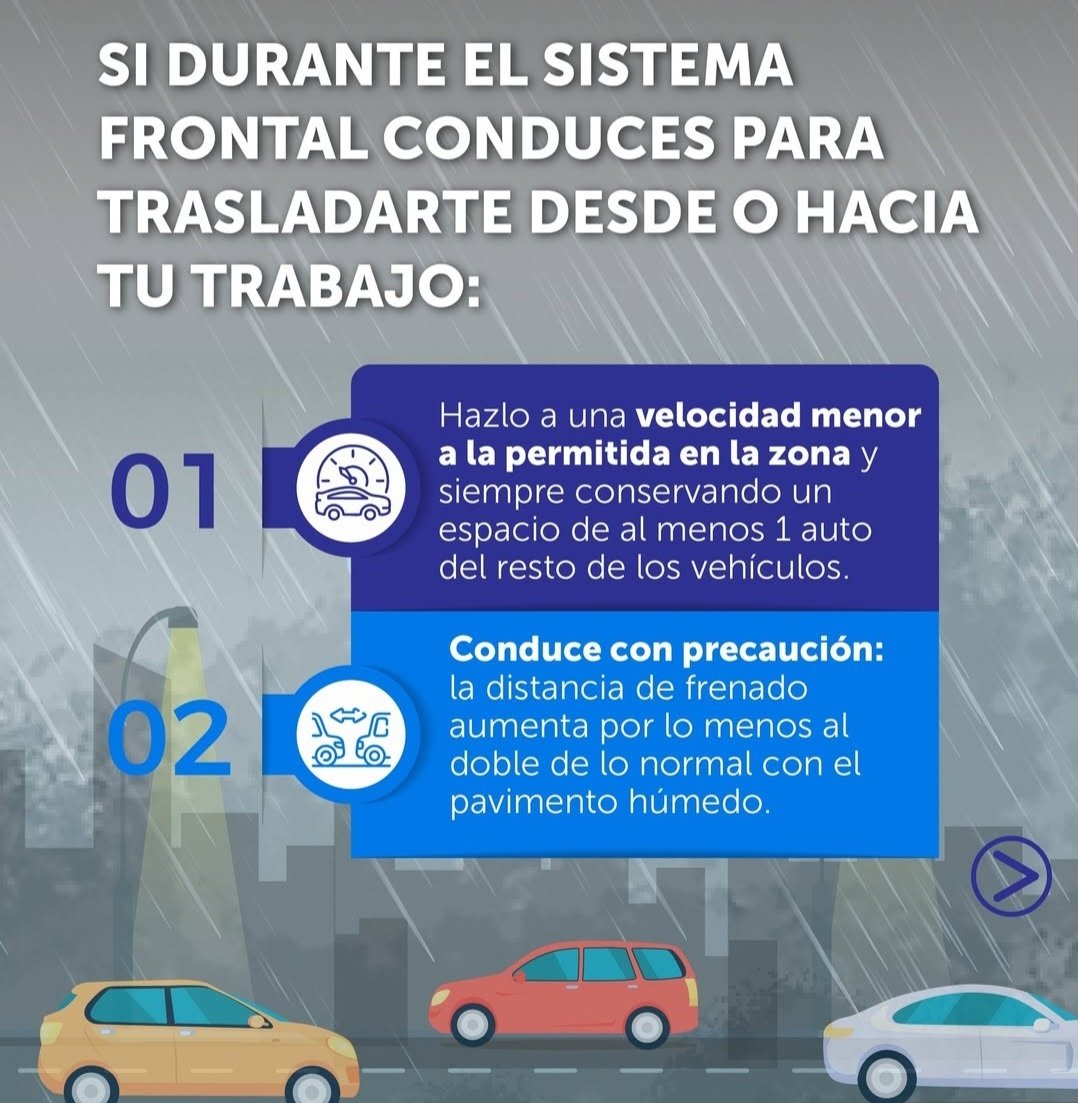 SI DURANTE EL SISTEMA FRONTAL CONDUCES PARA TRASLADARTE DESDE O HACIA TU TRABAJO:

01

Hazlo a una velocidad menor a la permitida en la zona y siempre conservando un espacio de al menos 1 auto del resto de los vehículos.

02

Conduce con precaución: la distancia de frenado aumenta por lo menos al doble de lo normal con el pavimento húmedo.